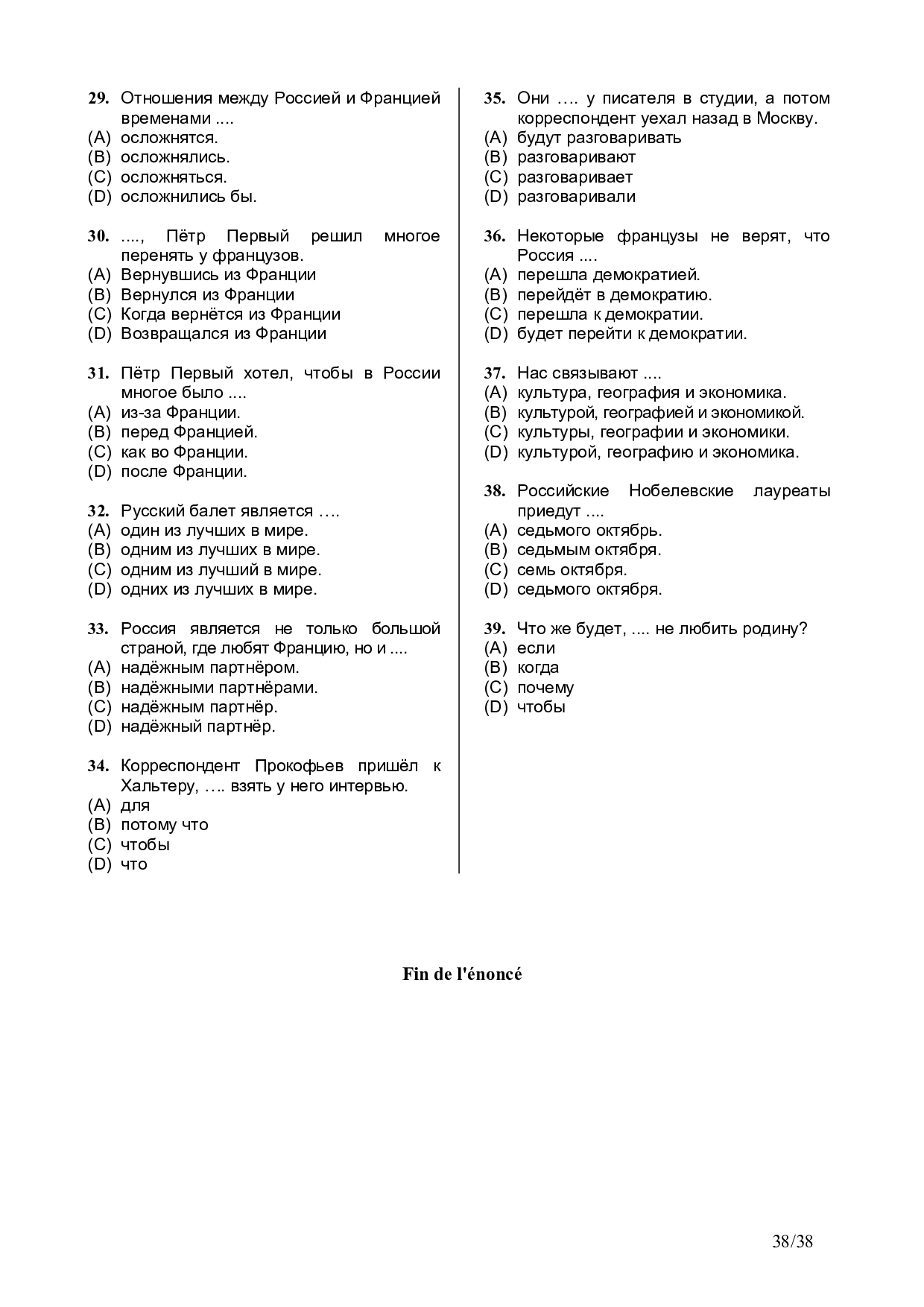 29. Отношения между Россией и Францией временами ....
(A) осложнятся.
(B) осложнялись.
(C) осложняться.
(D) осложнились бы.

30. ...., Пётр Первый решил многое перенять у французов.
(A) Вернувшись из Франции
(B) Вернулся из Франции
(C) Когда вернётся из Франции
(D) Возвращался из Франции

31. Пётр Первый хотел, чтобы в России многое было ....
(A) из-за Франции.
(B) перед Францией.
(C) как во Франции.
(D) после Франции.

32. Русский балет является ….
(A) один из лучших в мире.
(B) одним из лучших в мире.
(C) одним из лучший в мире.
(D) одних из лучших в мире.

33. Россия является не только большой страной, где любят Францию, но и ....
(A) надёжным партнёром.
(B) надёжными партнёрами.
(C) надёжным партнёр.
(D) надёжный партнёр.

34. Корреспондент Прокофьев пришёл к Хальтеру, …. взять у него интервью.
(A) для
(B) потому что
(C) чтобы
(D) что

35. Они …. у писателя в студии, а потом корреспондент уехал назад в Москву.
(A) будут разговаривать
(B) разговаривают
(C) разговаривает
(D) разговаривали

36. Некоторые французы не верят, что Россия ....
(A) перешла демократией.
(B) перейдёт в демократию.
(C) перешла к демократии.
(D) будет перейти к демократии.

37. Нас связывают ....
(A) культура, география и экономика.
(B) культурой, географией и экономикой.
(C) культуры, географии и экономики.
(D) культурой, географию и экономика.

38. Российские Нобелевские лауреаты приедут ....
(A) седьмого октябрь.
(B) седьмым октября.
(C) семь октября.
(D) седьмого октября.

39. Что же будет, .... не любить родину?
(A) если
(B) когда
(C) почему
(D) чтобы

Fin de l'énoncé

38/38